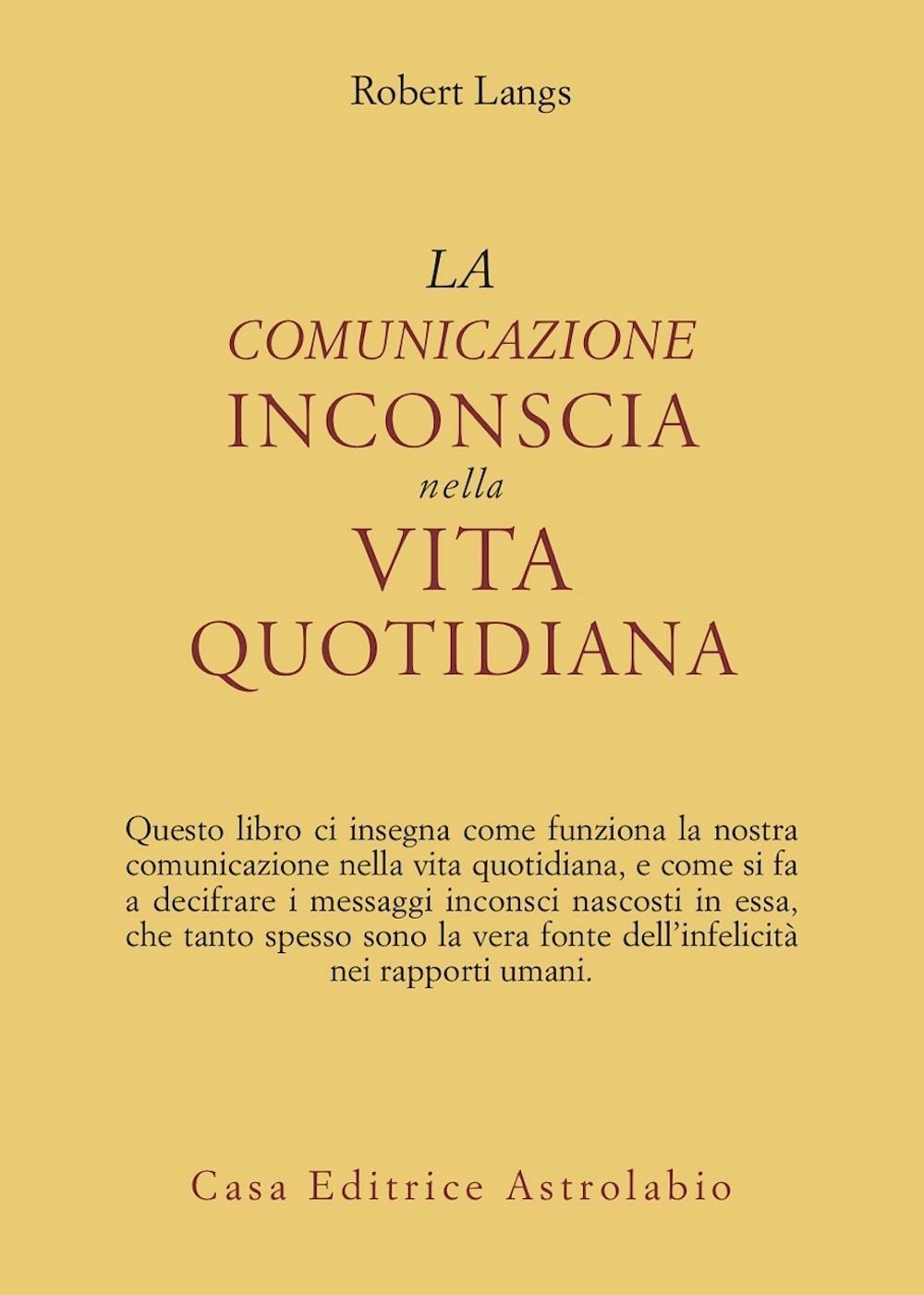 Robert Langs

LA
COMUNICAZIONE
INCONSCIA
nella
VITA
QUOTIDIANA

Questo libro ci insegna come funziona la nostra comunicazione nella vita quotidiana, e come si fa a decifrare i messaggi inconsci nascosti in essa, che tanto spesso sono la vera fonte dell'infelicità nei rapporti umani.

Casa Editrice Astrolabio